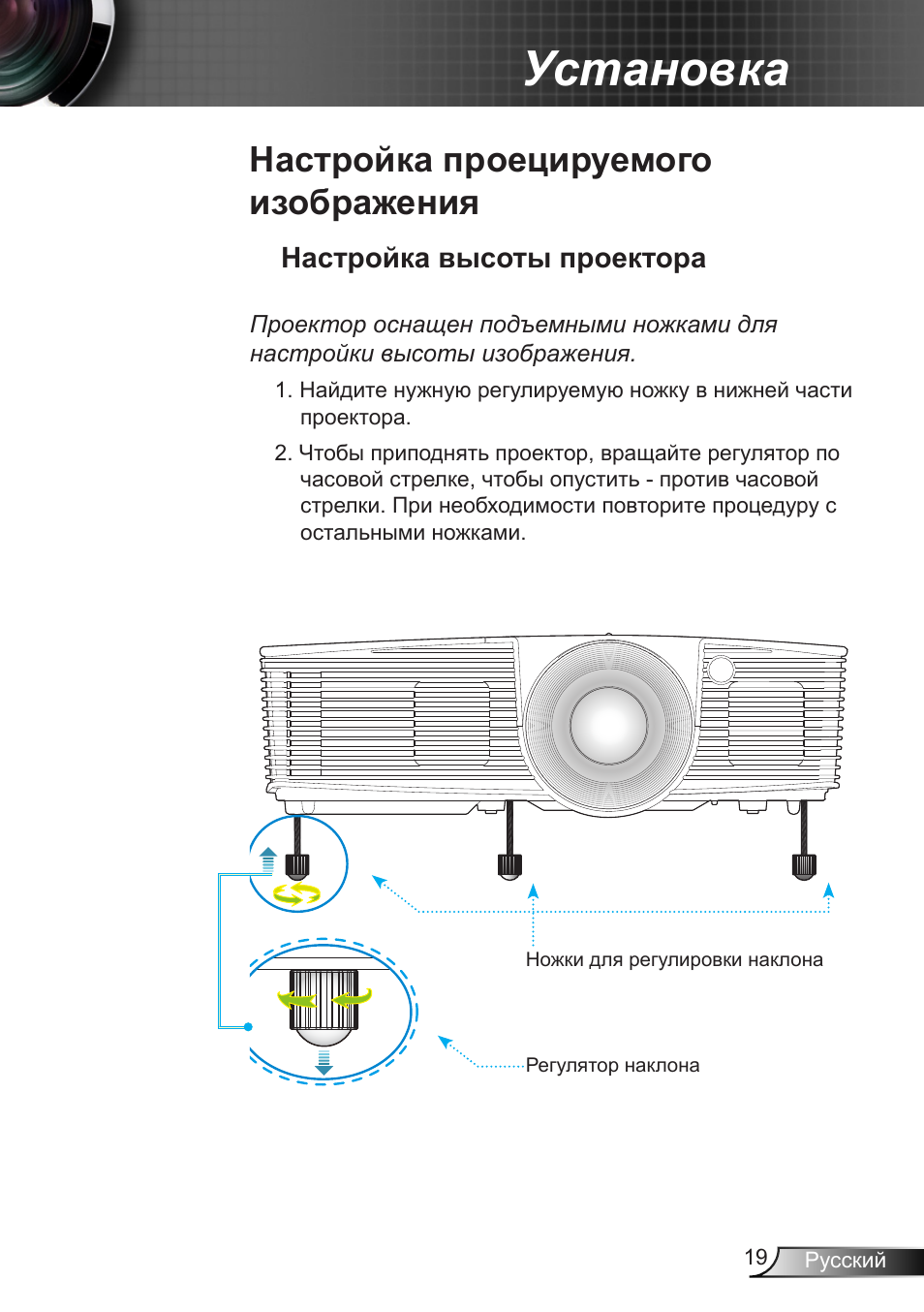 Установка

Настройка проецируемого изображения

Настройка высоты проектора

Проектор оснащен подъемными ножками для настройки высоты изображения.

1. Найдите нужную регулируемую ножку в нижней части проектора.

2. Чтобы приподнять проектор, вращайте регулятор по часовой стрелке, чтобы опустить - против часовой стрелки. При необходимости повторите процедуру с остальными ножками.

Ножки для регулировки наклона

Регулятор наклона

19 Русский